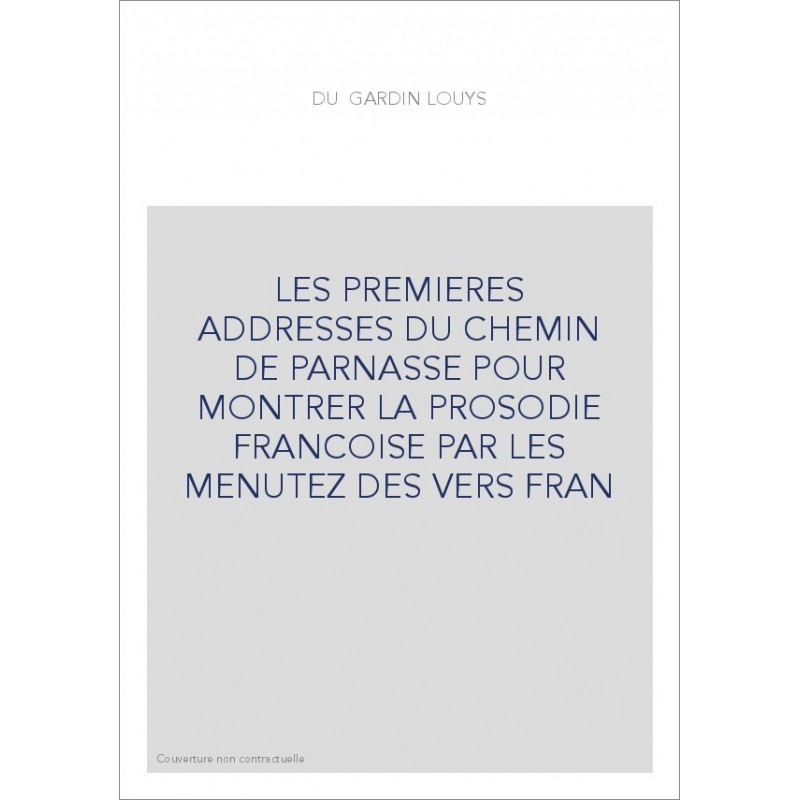 DU GARDIN LOUYS

LES PREMIERES ADDRESSES DU CHEMIN DE PARNASSE POUR MONTRER LA PROSODIE FRANCOISE PAR LES MENUTEZ DES VERS FRAN

Couverture non contractuelle